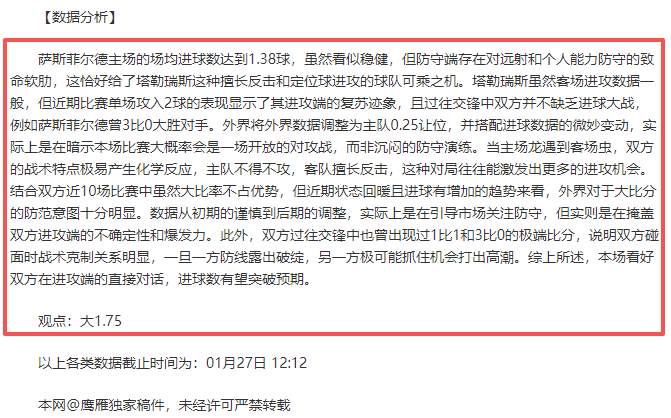 【数据分析】

萨斯菲尔德主场的场均进球数达到1.38球，虽然看似稳健，但防守端存在对远射和个人能力防守的致命软肋，这恰好给了塔勒瑞斯这种擅长反击和定位球进攻的球队可乘之机。塔勒瑞斯虽然客场进攻数据一般，但近期比赛单场攻入2球的表现显示了其进攻端的复苏迹象，且过往交锋中双方并不缺乏进球大战，例如萨斯菲尔德曾3比0大胜对手。外界将外界数据调整为主队0.25让位，并搭配进球数据的微妙变动，实际上是在暗示本场比赛大概率会是一场开放的对攻战，而非沉闷的防守演练。当主场龙遇到客场虫，双方的战术特点极易产生化学反应，主队不得不攻，客队擅长反击，这种对局往往能激发出更多的进攻机会。结合双方近10场比赛中虽然大比率不占优势，但近期状态回暖且进球有增加的趋势来看，外界对于大比分的防范意图十分明显。数据从初期的谨慎到后期的调整，实际上是在引导市场关注防守，但实则是在掩盖双方进攻端的不确定性和爆发力。此外，双方过往交锋中也曾出现过1比1和3比0的极端比分，说明双方碰面时战术克制关系明显，一旦一方防线露出破绽，另一方极可能抓住机会打出高潮。综上所述，本场看好双方在进攻端的直接对话，进球数有望突破预期。

观点：大1.75

以上各类数据截止时间为：01月27日 12:12

本网@鹰雁独家稿件，未经许可严禁转载